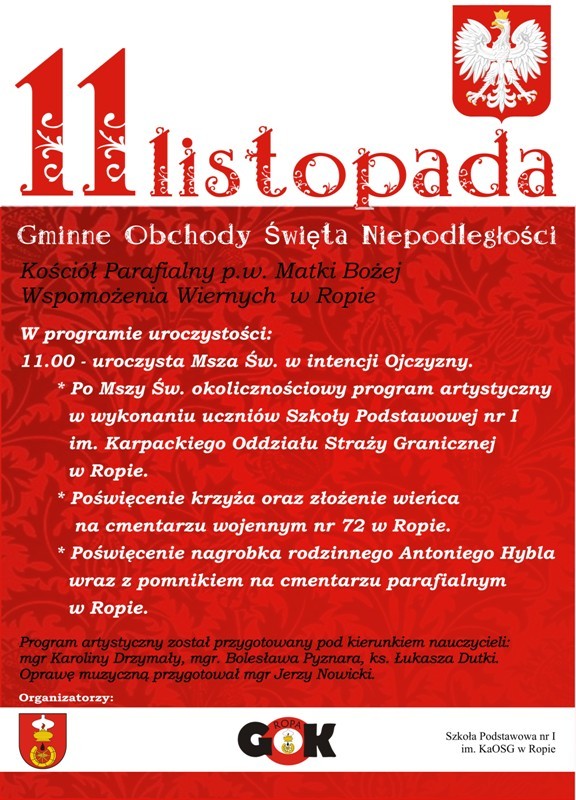 11 listopada

Gminne Obchody Święta Niepodległości

Kościół Parafialny p.w. Matki Bożej Wspomożenia Wiernych w Ropie

W programie uroczystości:
11.00 - uroczysta Msza Św. w intencji Ojczyzny.
* Po Mszy Św. okolicznościowy program artystyczny w wykonaniu uczniów Szkoły Podstawowej nr I im. Karpackiego Oddziału Straży Granicznej w Ropie.
* Poświęcenie krzyża oraz złożenie wieńca na cmentarzu wojennym nr 72 w Ropie.
* Poświęcenie nagrobka rodzinnego Antoniego Hybla wraz z pomnikiem na cmentarzu parafialnym w Ropie.

Program artystyczny został przygotowany pod kierunkiem nauczycieli: mgr Karoliny Drzymały, mgr. Bolesława Pyznara, ks. Łukasza Dutki. Oprawę muzyczną przygotował mgr Jerzy Nowicki.

Organizatorzy:

ROPA GOK

Szkoła Podstawowa nr I im. KaOSG w Ropie